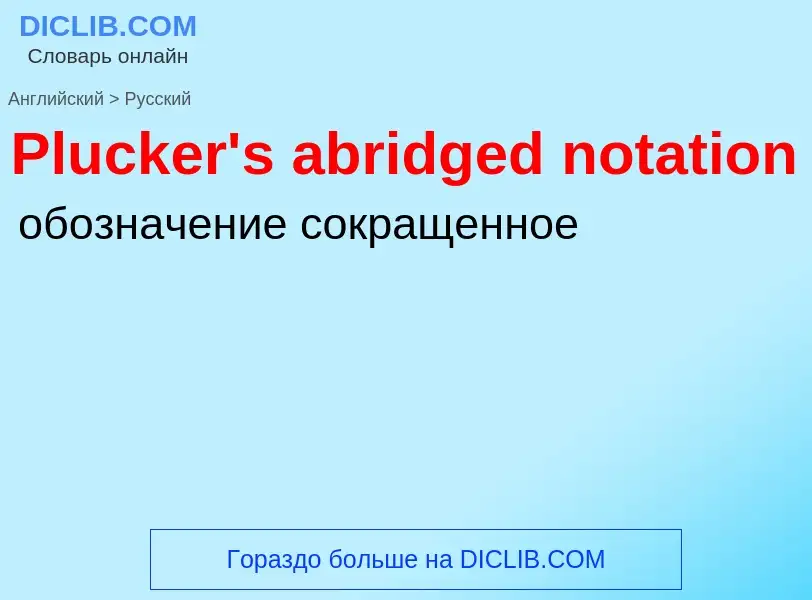 DICLIB.COM
Словарь онлайн

Английский > Русский

Plucker's abridged notation

обозначение сокращенное

Гораздо больше на DICLIB.COM